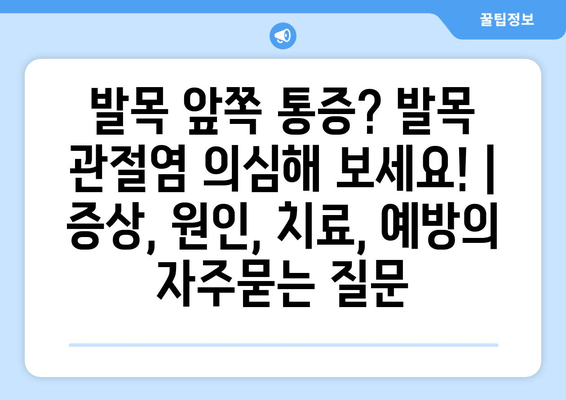 꿀팁정보

발목 앞쪽 통증? 발목 관절염 의심해 보세요! | 증상, 원인, 치료, 예방의 자주묻는 질문